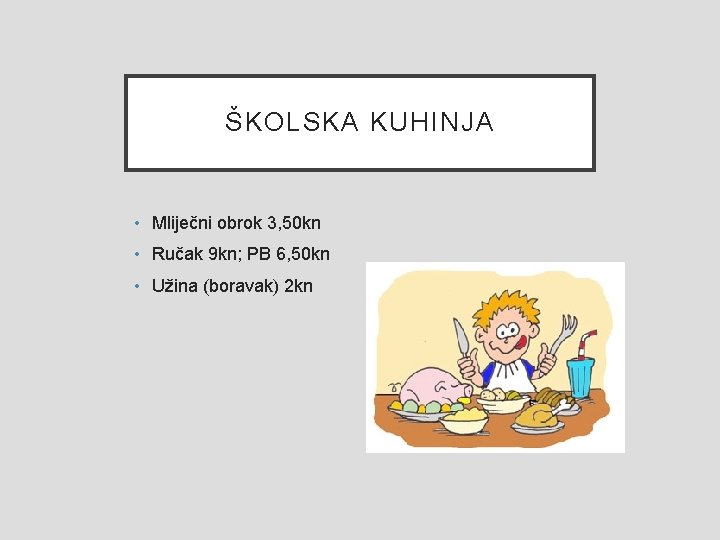 ŠKOLSKA KUHINJA

• Mliječni obrok 3,50kn
• Ručak 9kn; PB 6,50kn
• Užina (boravak) 2kn